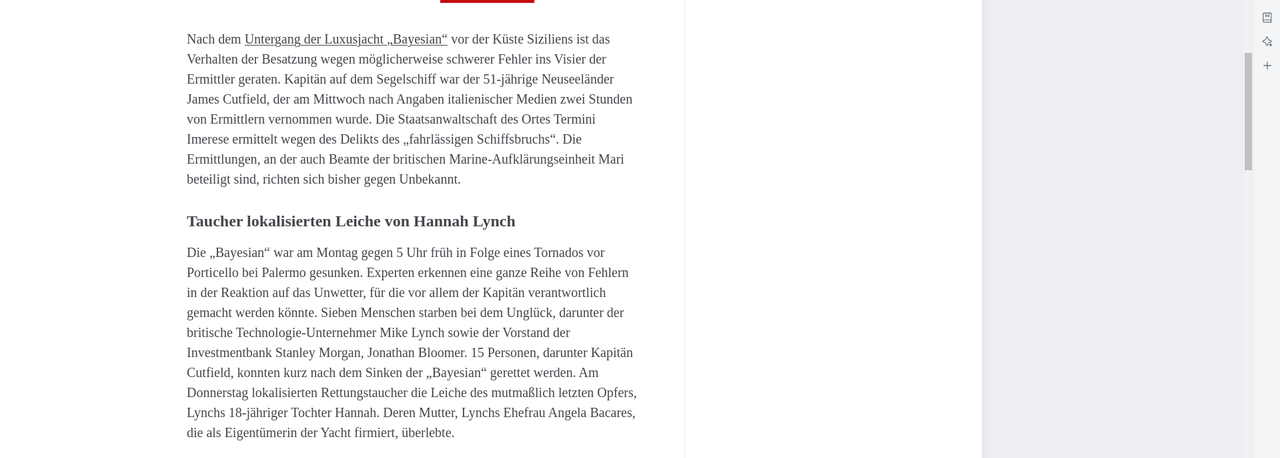 Nach dem Untergang der Luxusjacht „Bayesian“ vor der Küste Siziliens ist das Verhalten der Besatzung wegen möglicherweise schwerer Fehler ins Visier der Ermittler geraten. Kapitän auf dem Segelschiff war der 51-jährige Neuseeländer James Cutfield, der am Mittwoch nach Angaben italienischer Medien zwei Stunden von Ermittlern vernommen wurde. Die Staatsanwaltschaft des Ortes Termini Imerese ermittelt wegen des Delikts des „fahrlässigen Schiffsbruchs“. Die Ermittlungen, an der auch Beamte der britischen Marine-Aufklärungseinheit Mari beteiligt sind, richten sich bisher gegen Unbekannt.

Taucher lokalisierten Leiche von Hannah Lynch

Die „Bayesian“ war am Montag gegen 5 Uhr früh in Folge eines Tornados vor Porticello bei Palermo gesunken. Experten erkennen eine ganze Reihe von Fehlern in der Reaktion auf das Unwetter, für die vor allem der Kapitän verantwortlich gemacht werden könnte. Sieben Menschen starben bei dem Unglück, darunter der britische Technologie-Unternehmer Mike Lynch sowie der Vorstand der Investmentbank Stanley Morgan, Jonathan Bloomer. 15 Personen, darunter Kapitän Cutfield, konnten kurz nach dem Sinken der „Bayesian“ gerettet werden. Am Donnerstag lokalisierten Rettungstaucher die Leiche des mutmaßlich letzten Opfers, Lynchs 18-jähriger Tochter Hannah. Deren Mutter, Lynchs Ehefrau Angela Bacares, die als Eigentümerin der Yacht firmiert, überlebte.